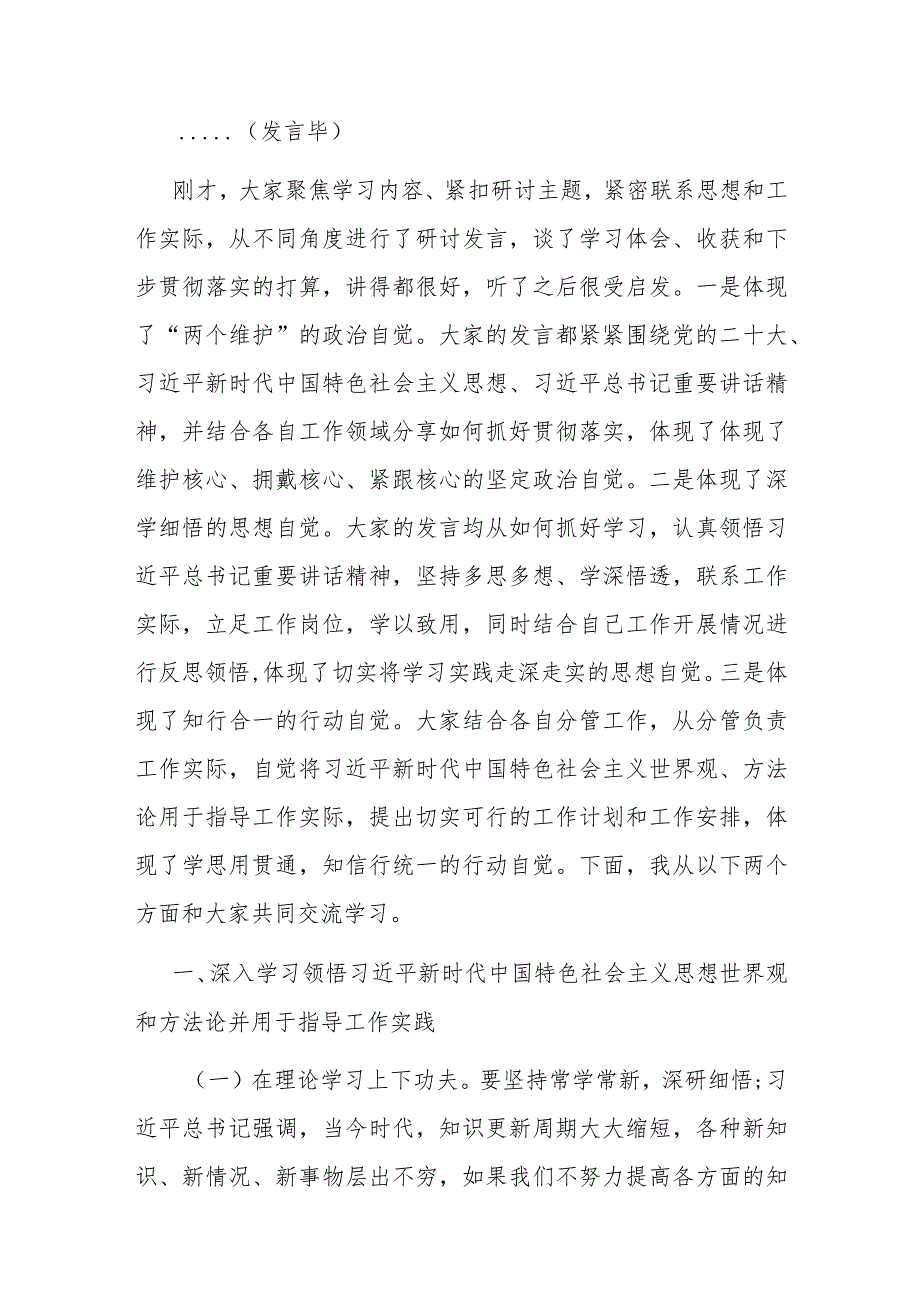 .....（发言毕）

刚才，大家聚焦学习内容、紧扣研讨主题，紧密联系思想和工作实际，从不同角度进行了研讨发言，谈了学习体会、收获和下步贯彻落实的打算，讲得都很好，听了之后很受启发。一是体现了“两个维护”的政治自觉。大家的发言都紧紧围绕党的二十大、习近平新时代中国特色社会主义思想、习近平总书记重要讲话精神，并结合各自工作领域分享如何抓好贯彻落实，体现了体现了维护核心、拥戴核心、紧跟核心的坚定政治自觉。二是体现了深学细悟的思想自觉。大家的发言均从如何抓好学习，认真领悟习近平总书记重要讲话精神，坚持多思多想、学深悟透，联系工作实际，立足工作岗位，学以致用，同时结合自己工作开展情况进行反思领悟,体现了切实将学习实践走深走实的思想自觉。三是体现了知行合一的行动自觉。大家结合各自分管工作，从分管负责工作实际，自觉将习近平新时代中国特色社会主义世界观、方法论用于指导工作实际，提出切实可行的工作计划和工作安排，体现了学思用贯通，知信行统一的行动自觉。下面，我从以下两个方面和大家共同交流学习。

一、深入学习领悟习近平新时代中国特色社会主义思想世界观和方法论并用于指导工作实践

（一）在理论学习上下功夫。要坚持常学常新，深研细悟；习近平总书记强调，当今时代，知识更新周期大大缩短，各种新知识、新情况、新事物层出不穷，如果我们不努力提高各方面的知